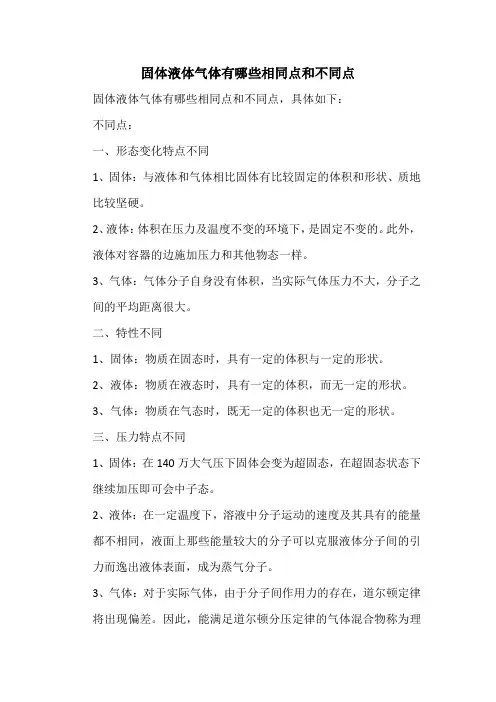 固体液体气体有哪些相同点和不同点

固体液体气体有哪些相同点和不同点，具体如下：

不同点：

一、形态变化特点不同

1、固体：与液体和气体相比固体有比较固定的体积和形状、质地比较坚硬。

2、液体：体积在压力及温度不变的环境下，是固定不变的。此外，液体对容器的边施加压力和其他物态一样。

3、气体：气体分子自身没有体积，当实际气体压力不大，分子之间的平均距离很大。

二、特性不同

1、固体：物质在固态时，具有一定的体积与一定的形状。

2、液体：物质在液态时，具有一定的体积，而无一定的形状。

3、气体：物质在气态时，既无一定的体积也无一定的形状。

三、压力特点不同

1、固体：在 140 万大气压下固体会变为超固态，在超固态状态下继续加压即可会中子态。

2、液体：在一定温度下，溶液中分子运动的速度及其具有的能量都不相同，液面上那些能量较大的分子可以克服液体分子间的引力而逸出液体表面，成为蒸气分子。

3、气体：对于实际气体，由于分子间作用力的存在，道尔顿定律将出现偏差。因此，能满足道尔顿分压定律的气体混合物称为理